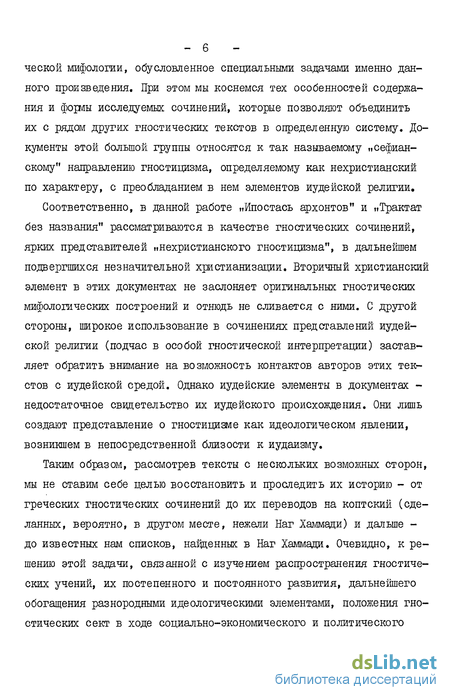 - 6 -

ческой мифологии, обусловленное специальными задачами именно данного произведения. При этом мы коснемся тех особенностей содержания и формы исследуемых сочинений, которые позволяют объединить их с рядом других гностических текстов в определенную систему. Документы этой большой группы относятся к так называемому „сефианскому" направлению гностицизма, определяемому как нехристианский по характеру, с преобладанием в нем элементов иудейской религии.

Соответственно, в данной работе „Ипостась архонтов" и „Трактат без названия" рассматриваются в качестве гностических сочинений, ярких представителей „нехристианского гностицизма", в дальнейшем подвергшихся незначительной христианизации. Вторичный христианский элемент в этих документах не заслоняет оригинальных гностических мифологических построений и отнюдь не сливается с ними. С другой стороны, широкое использование в сочинениях представлений иудейской религии (подчас в особой гностической интерпретации) заставляет обратить внимание на возможность контактов авторов этих текстов с иудейской средой. Однако иудейские элементы в документах - недостаточное свидетельство их иудейского происхождения. Они лишь создают представление о гностицизме как идеологическом явлении, возникшем в непосредственной близости к иудаизму.

Таким образом, рассмотрев тексты с нескольких возможных сторон, мы не ставим себе целью восстановить и проследить их историю - от греческих гностических сочинений до их переводов на коптский (сделанных, вероятно, в другом месте, нежели Наг Хаммади) и дальше - до известных нам списков, найденных в Наг Хаммади. Очевидно, к решению этой задачи, связанной с изучением распространения гностических учений, их постепенного и постоянного развития, дальнейшего обогащения разнородными идеологическими элементами, положения гностических сект в ходе социально-экономического и политического

dsLib.net
библиотека диссертаций